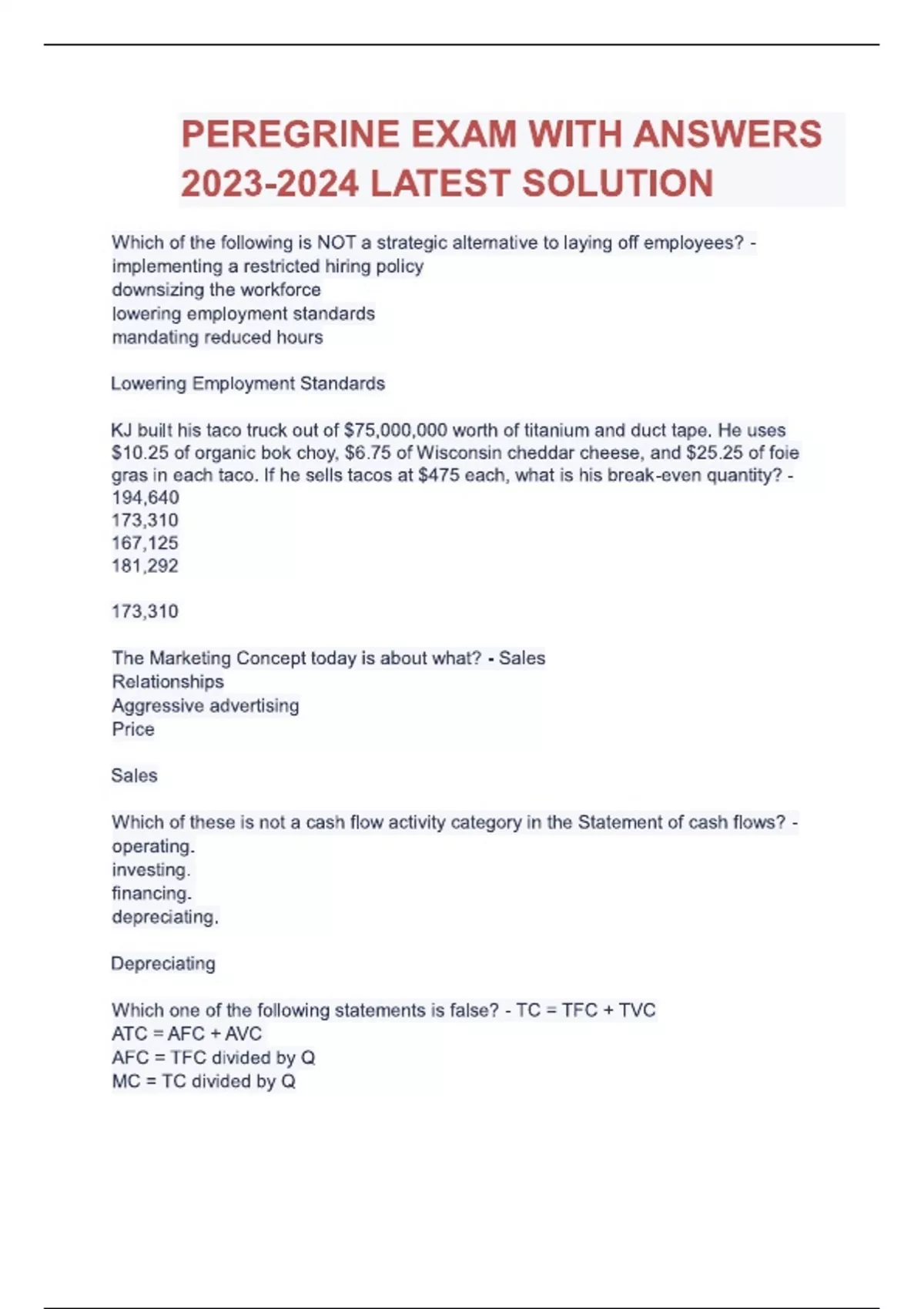 PEREGRINE EXAM WITH ANSWERS 2023-2024 LATEST SOLUTION

Which of the following is NOT a strategic alternative to laying off employees? - implementing a restricted hiring policy
downsizing the workforce
lowering employment standards
mandating reduced hours

Lowering Employment Standards

KJ built his taco truck out of \$75,000,000 worth of titanium and duct tape. He uses \$10.25 of organic bok choy, \$6.75 of Wisconsin cheddar cheese, and \$25.25 of foie gras in each taco. If he sells tacos at \$475 each, what is his break-even quantity? -
194,640
173,310
167,125
181,292

173,310

The Marketing Concept today is about what? - Sales
Relationships
Aggressive advertising
Price

Sales

Which of these is not a cash flow activity category in the Statement of cash flows? -
operating.
investing.
financing.
depreciating.

Depreciating

Which one of the following statements is false? - TC = TFC + TVC
ATC = AFC + AVC
AFC = TFC divided by Q
MC = TC divided by Q